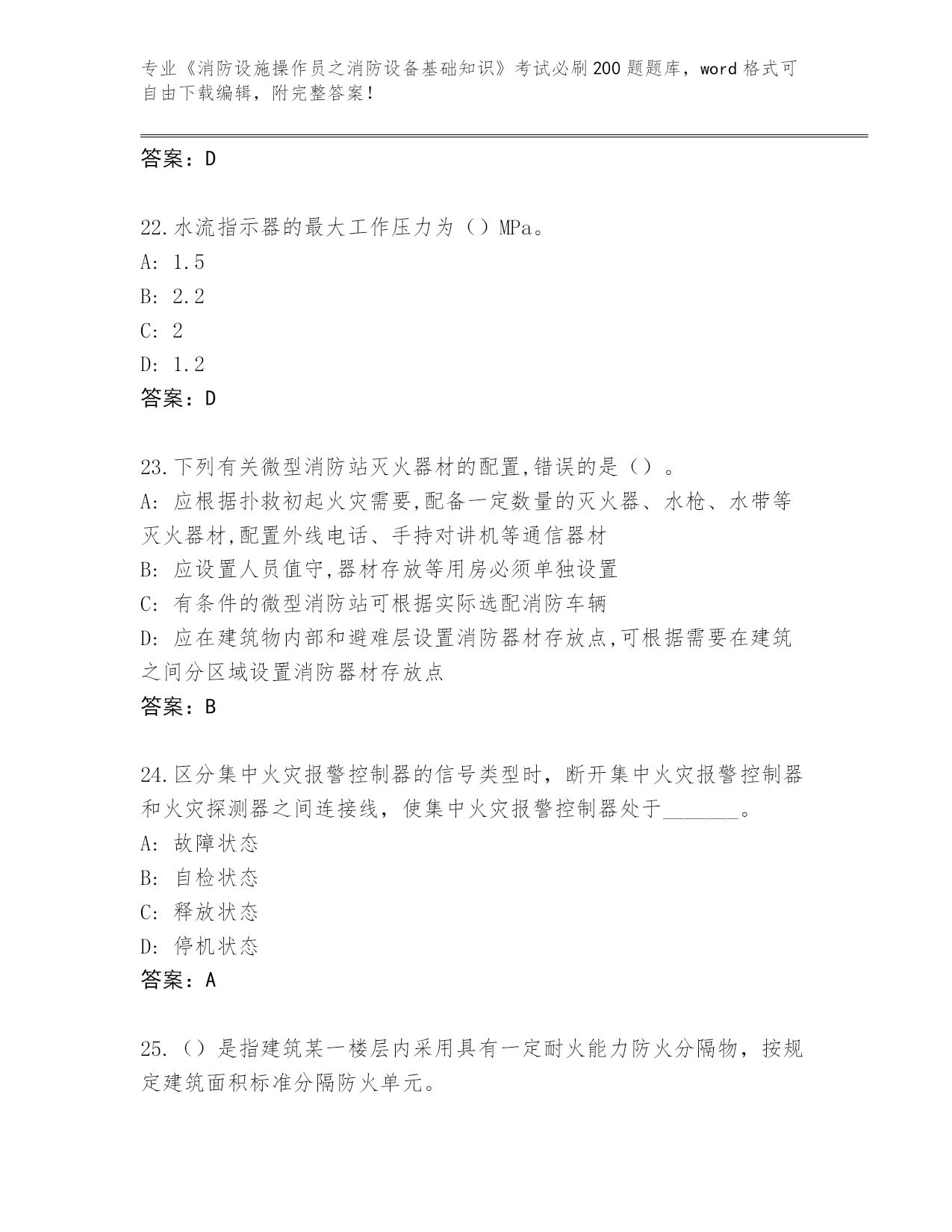 专业《消防设施操作员之消防设备基础知识》考试必刷200题题库，word格式可自由下载编辑，附完整答案！

答案：D

22.水流指示器的最大工作压力为（）MPa。
A: 1.5
B: 2.2
C: 2
D: 1.2
答案：D

23.下列有关微型消防站灭火器材的配置,错误的是（）。
A: 应根据扑救初起火灾需要,配备一定数量的灭火器、水枪、水带等灭火器材,配置外线电话、手持对讲机等通信器材
B: 应设置人员值守,器材存放等用房必须单独设置
C: 有条件的微型消防站可根据实际选配消防车辆
D: 应在建筑物内部和避难层设置消防器材存放点,可根据需要在建筑之间分区域设置消防器材存放点
答案：B

24.区分集中火灾报警控制器的信号类型时，断开集中火灾报警控制器和火灾探测器之间连接线，使集中火灾报警控制器处于_______。
A: 故障状态
B: 自检状态
C: 释放状态
D: 停机状态
答案：A

25.（）是指建筑某一楼层内采用具有一定耐火能力防火分隔物，按规定建筑面积标准分隔防火单元。